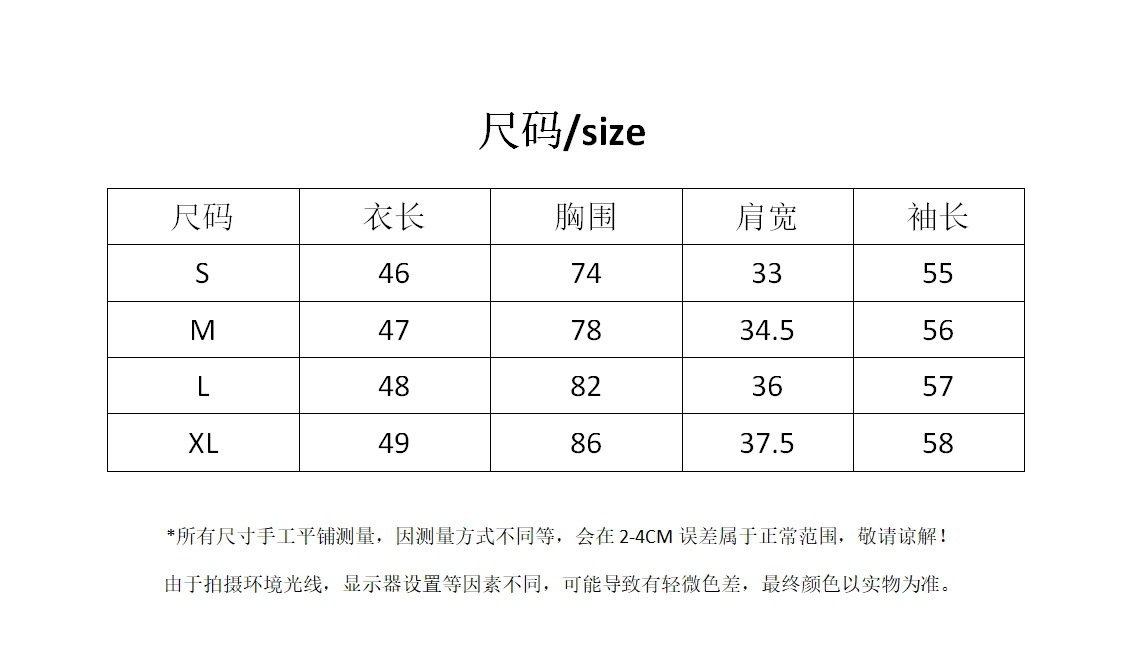 尺码/size

| 尺码 | 衣长 | 胸围 | 肩宽 | 袖长 |
|---|---|---|---|---|
| S | 46 | 74 | 33 | 55 |
| M | 47 | 78 | 34.5 | 56 |
| L | 48 | 82 | 36 | 57 |
| XL | 49 | 86 | 37.5 | 58 |

*所有尺寸手工平铺测量，因测量方式不同等，会在2-4CM误差属于正常范围，敬请谅解！

由于拍摄环境光线，显示器设置等因素不同，可能导致有轻微色差，最终颜色以实物为准。